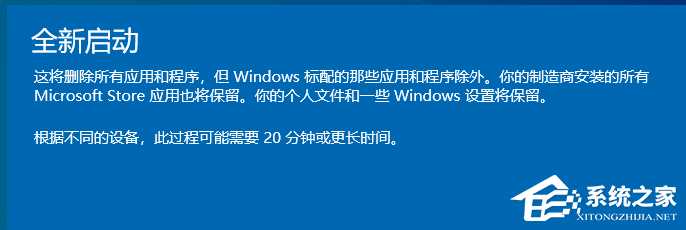 全新启动

这将删除所有应用和程序，但 Windows 标配的那些应用和程序除外。你的制造商安装的所有 Microsoft Store 应用也将保留。你的个人文件和一些 Windows 设置将保留。

根据不同的设备，此过程可能需要 20 分钟或更长时间。

系统之家
XITONGZHIJIA.NET